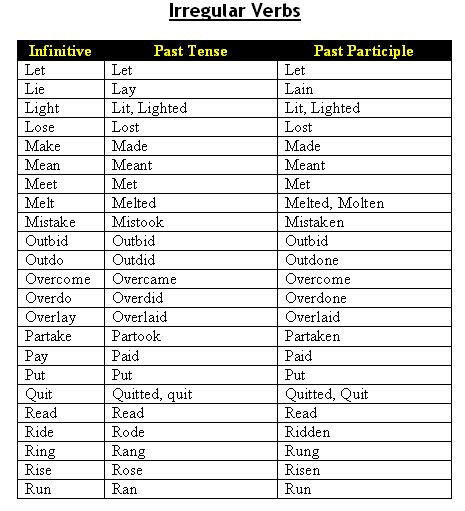 Irregular Verbs

| Infinitive | Past Tense | Past Participle |
|---|---|---|
| Let | Let | Let |
| Lie | Lay | Lain |
| Light | Lit, Lighted | Lit, Lighted |
| Lose | Lost | Lost |
| Make | Made | Made |
| Mean | Meant | Meant |
| Meet | Met | Met |
| Melt | Melted | Melted, Molten |
| Mistake | Mistook | Mistaken |
| Outbid | Outbid | Outbid |
| Outdo | Outdid | Outdone |
| Overcome | Overcame | Overcome |
| Overdo | Overdid | Overdone |
| Overlay | Overlaid | Overlaid |
| Partake | Partook | Partaken |
| Pay | Paid | Paid |
| Put | Put | Put |
| Quit | Quitted, quit | Quitted, Quit |
| Read | Read | Read |
| Ride | Rode | Ridden |
| Ring | Rang | Rung |
| Rise | Rose | Risen |
| Run | Ran | Run |